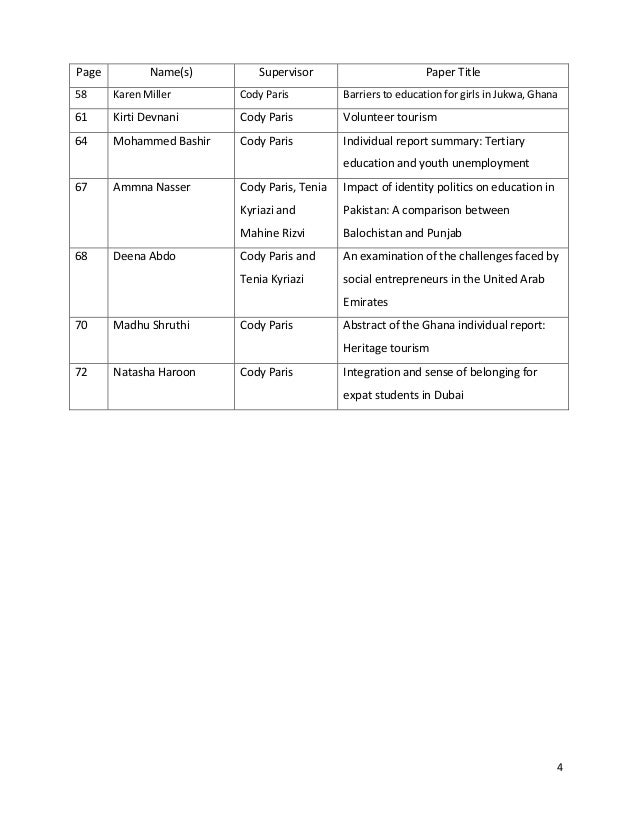 | Page | Name(s) | Supervisor | Paper Title |
|---|---|---|---|
| 58 | Karen Miller | Cody Paris | Barriers to education for girls in Jukwa, Ghana |
| 61 | Kirti Devnani | Cody Paris | Volunteer tourism |
| 64 | Mohammed Bashir | Cody Paris | Individual report summary: Tertiary education and youth unemployment |
| 67 | Ammna Nasser | Cody Paris, Tenia Kyriazi and Mahine Rizvi | Impact of identity politics on education in Pakistan: A comparison between Balochistan and Punjab |
| 68 | Deena Abdo | Cody Paris and Tenia Kyriazi | An examination of the challenges faced by social entrepreneurs in the United Arab Emirates |
| 70 | Madhu Shruthi | Cody Paris | Abstract of the Ghana individual report: Heritage tourism |
| 72 | Natasha Haroon | Cody Paris | Integration and sense of belonging for expat students in Dubai |

4